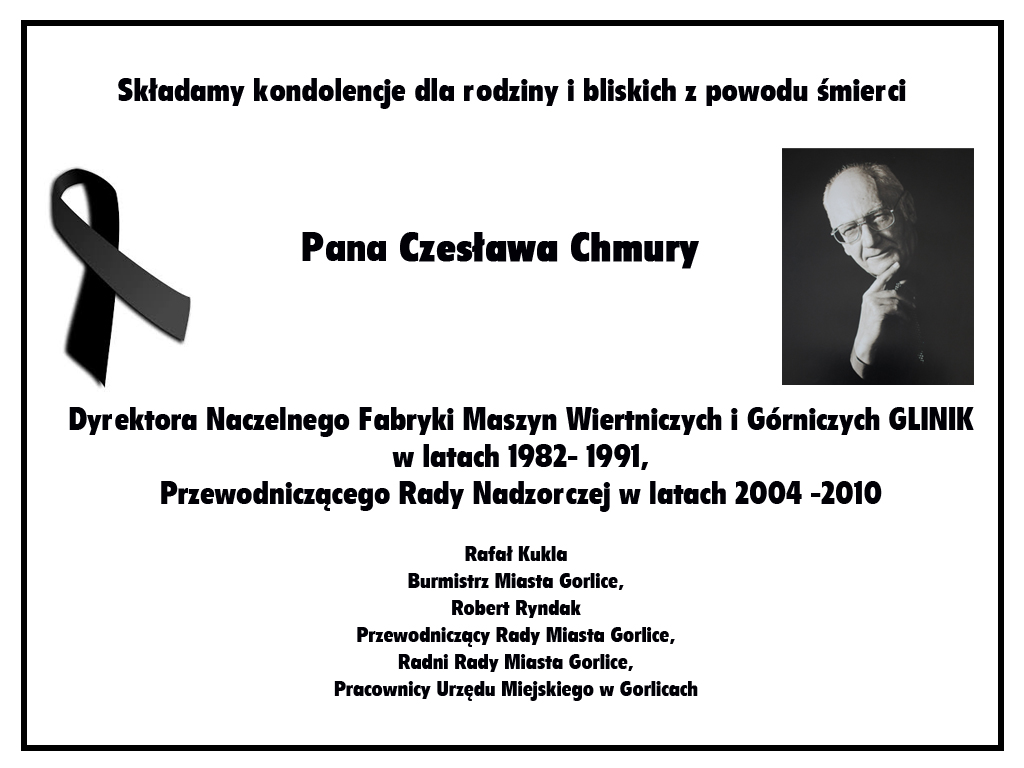 Składamy kondolencje dla rodziny i bliskich z powodu śmierci

Pana Czesława Chmury

Dyrektora Naczelnego Fabryki Maszyn Wiertniczych i Górniczych GLINIK w latach 1982- 1991,
Przewodniczącego Rady Nadzorczej w latach 2004 -2010

Rafał Kukla
Burmistrz Miasta Gorlice,
Robert Ryndak
Przewodniczący Rady Miasta Gorlice,
Radni Rady Miasta Gorlice,
Pracownicy Urzędu Miejskiego w Gorlicach